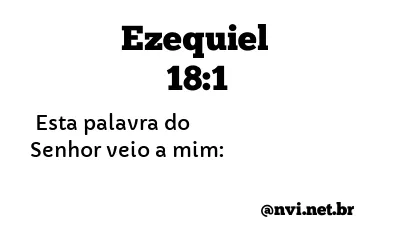 Ezequiel 18:1

Esta palavra do Senhor veio a mim:

@nvi.net.br